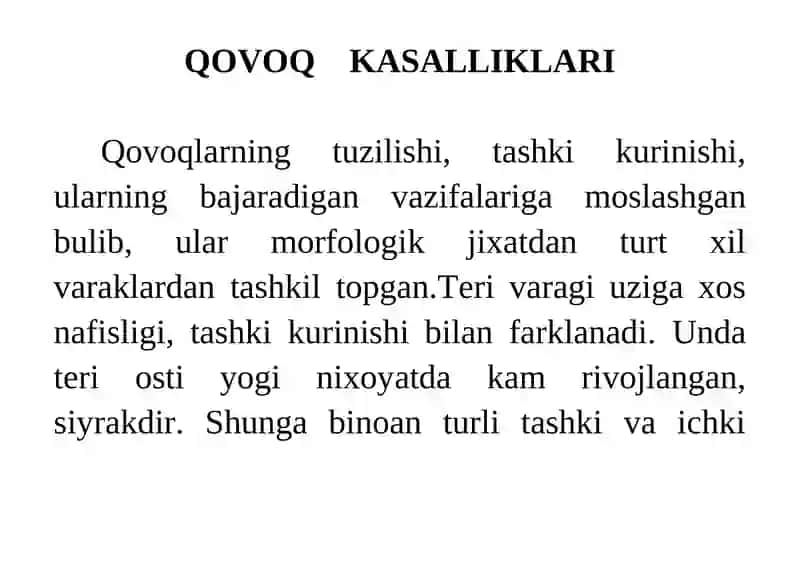 QOVOQ KASALLIKLARI

Qovoqlarning tuzilishi, tashki kurinishi, ularning bajaradigan vazifalariga moslashgan bulib, ular morfologik jixatdan turt xil varaklardan tashkil topgan.Teri varagi uziga xos nafisligi, tashki kurinishi bilan farklanadi. Unda teri osti yogi nixoyatda kam rivojlangan, siyrakdir. Shunga binoan turli tashki va ichki